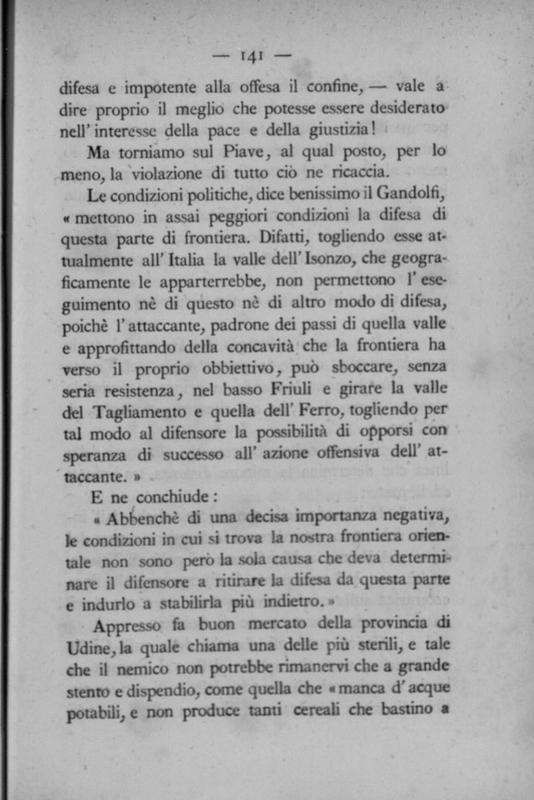 — 141 —

difesa e impotente alla offesa il confine, — vale a dire proprio il meglio che potesse essere desiderato nell' interesse della pace e della giustizia!

Ma torniamo sul Piave, al qual posto, per lo meno, la violazione di tutto ciò ne ricaccia.

Le condizioni politiche, dice benissimo il Gandolfi, « mettono in assai peggiori condizioni la difesa di questa parte di frontiera. Difatti, togliendo esse attualmente all' Italia la valle dell' Isonzo, che geograficamente le apparterrebbe, non permettono l' eseguimento nè di questo nè di altro modo di difesa, poichè l' attaccante, padrone dei passi di quella valle e approfittando della concavità che la frontiera ha verso il proprio obbiettivo, può sboccare, senza seria resistenza, nel basso Friuli e girare la valle del Tagliamento e quella dell' Ferro, togliendo per tal modo al difensore la possibilità di opporsi con speranza di successo all' azione offensiva dell' attaccante. »

E ne conchiude:

« Abbenchè di una decisa importanza negativa, le condizioni in cui si trova la nostra frontiera orientale non sono però la sola causa che deva determinare il difensore a ritirare la difesa da questa parte e indurlo a stabilirla più indietro. »

Appresso fa buon mercato della provincia di Udine, la quale chiama una delle più sterili, e tale che il nemico non potrebbe rimanervi che a grande stento e dispendio, come quella che « manca d' acque potabili, e non produce tanti cereali che bastino a